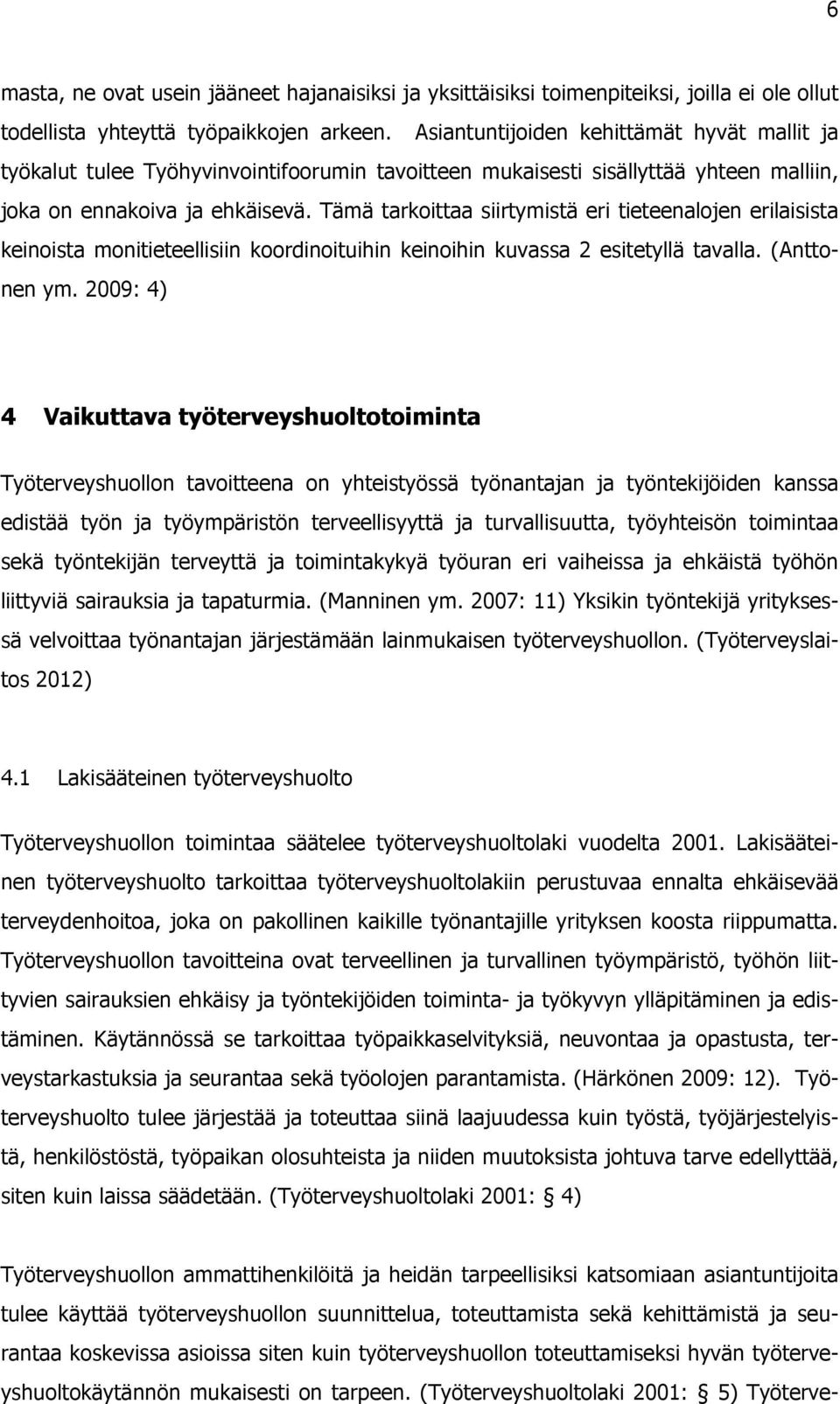 6

masta, ne ovat usein jääneet hajanaisiksi ja yksittäisiksi toimenpiteiksi, joilla ei ole ollut todellista yhteyttä työpaikkojen arkeen. Asiantuntijoiden kehittämät hyvät mallit ja työkalut tulee Työhyvinvointifoorumin tavoitteen mukaisesti sisällyttää yhteen malliin, joka on ennakoiva ja ehkäisevä. Tämä tarkoittaa siirtymistä eri tieteenalojen erilaisista keinoista monitieteellisiin koordinoituihin keinoihin kuvassa 2 esitetyllä tavalla. (Anttonen ym. 2009: 4)

4 Vaikuttava työterveyshuoltotoiminta

Työterveyshuollon tavoitteena on yhteistyössä työnantajan ja työntekijöiden kanssa edistää työn ja työympäristön terveellisyyttä ja turvallisuutta, työyhteisön toimintaa sekä työntekijän terveyttä ja toimintakykyä työuran eri vaiheissa ja ehkäistä työhön liittyviä sairauksia ja tapaturmia. (Manninen ym. 2007: 11) Yksikin työntekijä yrityksessä velvoittaa työnantajan järjestämään lainmukaisen työterveyshuollon. (Työterveyslaitos 2012)

4.1 Lakisääteinen työterveyshuolto

Työterveyshuollon toimintaa säätelee työterveyshuoltolaki vuodelta 2001. Lakisääteinen työterveyshuolto tarkoittaa työterveyshuoltolakiin perustuvaa ennalta ehkäisevää terveydenhoitoa, joka on pakollinen kaikille työnantajille yrityksen koosta riippumatta. Työterveyshuollon tavoitteina ovat terveellinen ja turvallinen työympäristö, työhön liittyvien sairauksien ehkäisy ja työntekijöiden toiminta- ja työkyvyn ylläpitäminen ja edistäminen. Käytännössä se tarkoittaa työpaikkaselvityksiä, neuvontaa ja opastusta, terveystarkastuksia ja seurantaa sekä työolojen parantamista. (Härkönen 2009: 12). Työterveyshuolto tulee järjestää ja toteuttaa siinä laajuudessa kuin työstä, työjärjestelyistä, henkilöstöstä, työpaikan olosuhteista ja niiden muutoksista johtuva tarve edellyttää, siten kuin laissa säädetään. (Työterveyshuoltolaki 2001: § 4)

Työterveyshuollon ammattihenkilöitä ja heidän tarpeellisiksi katsomiaan asiantuntijoita tulee käyttää työterveyshuollon suunnittelua, toteuttamista sekä kehittämistä ja seurantaa koskevissa asioissa siten kuin työterveyshuollon toteuttamiseksi hyvän työterveyshuoltokäytännön mukaisesti on tarpeen. (Työterveyshuoltolaki 2001: § 5) Työterve-